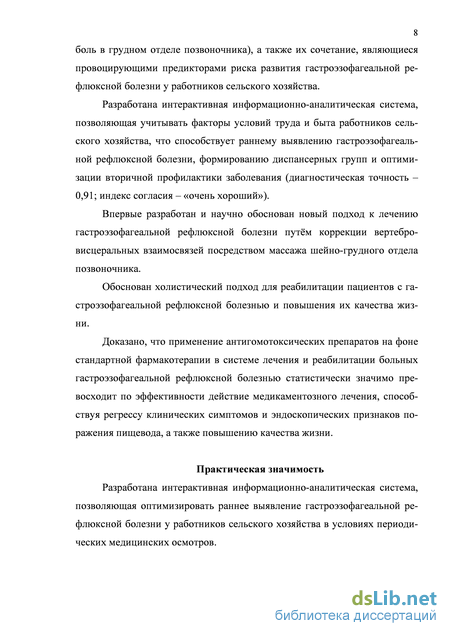 8

боль в грудном отделе позвоночника), а также их сочетание, являющиеся провоцирующими предикторами риска развития гастроэзофагеальной рефлюксной болезни у работников сельского хозяйства.

Разработана интерактивная информационно-аналитическая система, позволяющая учитывать факторы условий труда и быта работников сельского хозяйства, что способствует раннему выявлению гастроэзофагеальной рефлюксной болезни, формированию диспансерных групп и оптимизации вторичной профилактики заболевания (диагностическая точность – 0,91; индекс согласия – «очень хороший»).

Впервые разработан и научно обоснован новый подход к лечению гастроэзофагеальной рефлюксной болезни путём коррекции вертебровисцеральных взаимосвязей посредством массажа шейно-грудного отдела позвоночника.

Обоснован холистический подход для реабилитации пациентов с гастроэзофагеальной рефлюксной болезнью и повышения их качества жизни.

Доказано, что применение антигомотоксических препаратов на фоне стандартной фармакотерапии в системе лечения и реабилитации больных гастроэзофагеальной рефлюксной болезнью статистически значимо превосходит по эффективности действие медикаментозного лечения, способствуя регрессу клинических симптомов и эндоскопических признаков поражения пищевода, а также повышению качества жизни.

Практическая значимость

Разработана интерактивная информационно-аналитическая система, позволяющая оптимизировать раннее выявление гастроэзофагеальной рефлюксной болезни у работников сельского хозяйства в условиях периодических медицинских осмотров.

dsLib.net
библиотека диссертаций